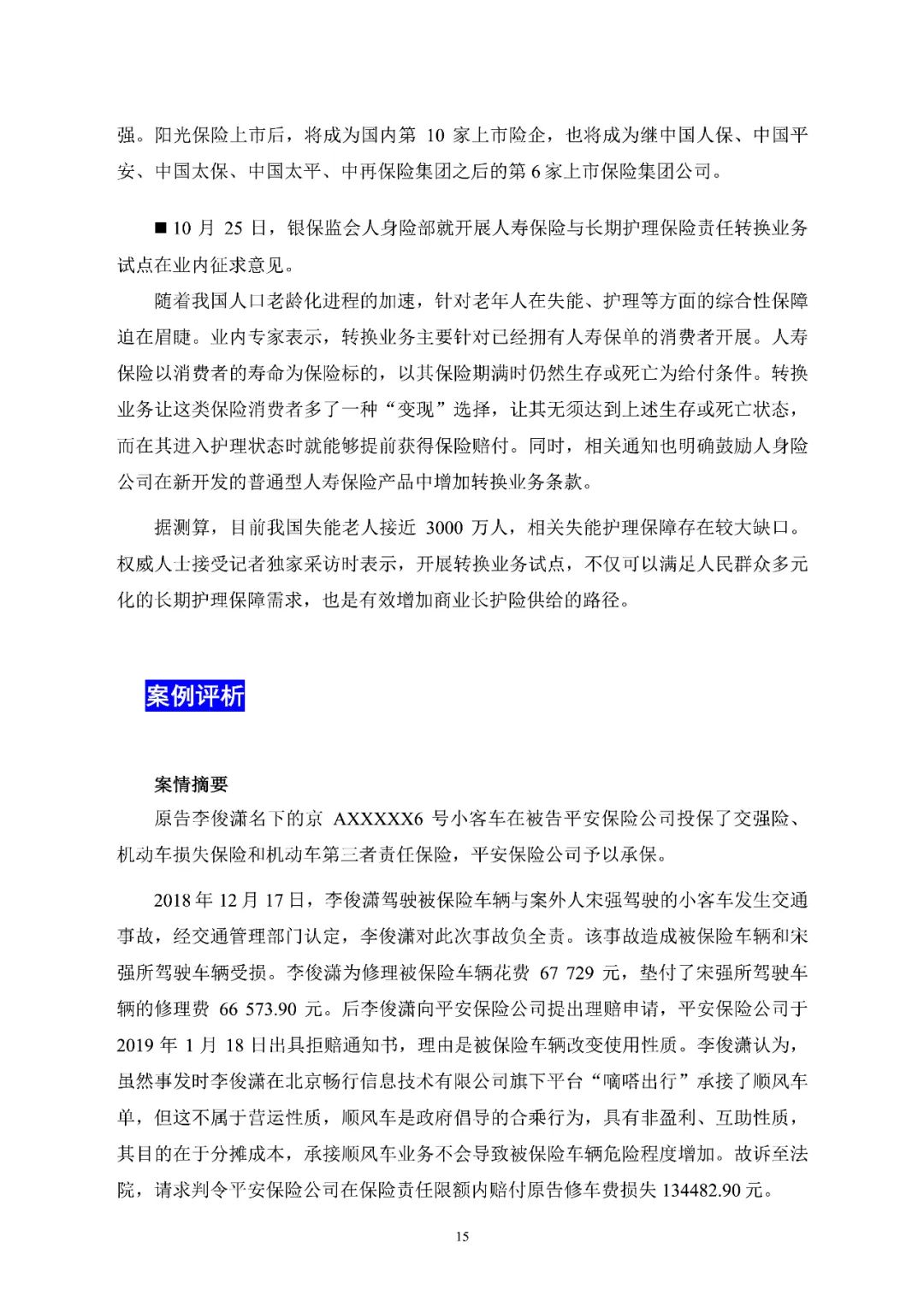 强。阳光保险上市后，将成为国内第 10 家上市险企，也将成为继中国人保、中国平安、中国太保、中国太平、中再保险集团之后的第 6 家上市保险集团公司。

■ 10 月 25 日，银保监会人身险部就开展人寿保险与长期护理保险责任转换业务试点在业内征求意见。

随着我国人口老龄化进程的加速，针对老年人在失能、护理等方面的综合性保障迫在眉睫。业内专家表示，转换业务主要针对已经拥有人寿保单的消费者开展。人寿保险以消费者的寿命为保险标的，以其保险期满时仍然生存或死亡为给付条件。转换业务让这类保险消费者多了一种“变现”选择，让其无须达到上述生存或死亡状态，而在其进入护理状态时就能够提前获得保险赔付。同时，相关通知也明确鼓励人身险公司在新开发的普通型人寿保险产品中增加转换业务条款。

据测算，目前我国失能老人接近 3000 万人，相关失能护理保障存在较大缺口。权威人士接受记者独家采访时表示，开展转换业务试点，不仅可以满足人民群众多元化的长期护理保障需求，也是有效增加商业长护险供给的路径。

案例评析

案情摘要

原告李俊潇名下的京 AXXXXX6 号小客车在被告平安保险公司投保了交强险、机动车损失保险和机动车第三者责任保险，平安保险公司予以承保。

2018 年 12 月 17 日，李俊潇驾驶被保险车辆与案外人宋强驾驶的小客车发生交通事故，经交通管理部门认定，李俊潇对此次事故负全责。该事故造成被保险车辆和宋强所驾驶车辆受损。李俊潇为修理被保险车辆花费 67 729 元，垫付了宋强所驾驶车辆的修理费 66 573.90 元。后李俊潇向平安保险公司提出理赔申请，平安保险公司于 2019 年 1 月 18 日出具拒赔通知书，理由是被保险车辆改变使用性质。李俊潇认为，虽然事发时李俊潇在北京畅行信息技术有限公司旗下平台“嘀嗒出行”承接了顺风车单，但这不属于营运性质，顺风车是政府倡导的合乘行为，具有非盈利、互助性质，其目的在于分摊成本，承接顺风车业务不会导致被保险车辆危险程度增加。故诉至法院，请求判令平安保险公司在保险责任限额内赔付原告修车费损失 134482.90 元。

15